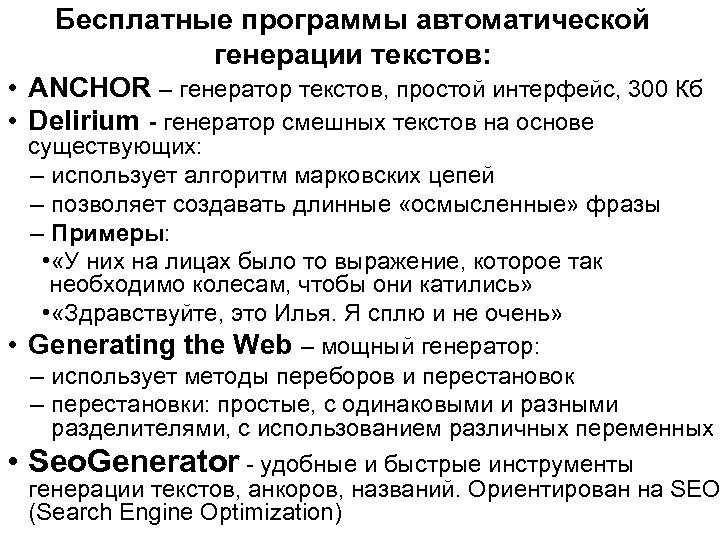 Бесплатные программы автоматической генерации текстов:

• ANCHOR – генератор текстов, простой интерфейс, 300 Кб
• Delirium - генератор смешных текстов на основе существующих:
– использует алгоритм марковских цепей
– позволяет создавать длинные «осмысленные» фразы
– Примеры:
•«У них на лицах было то выражение, которое так необходимо колесам, чтобы они катились»
•«Здравствуйте, это Илья. Я сплю и не очень»
• Generating the Web – мощный генератор:
– использует методы переборов и перестановок
– перестановки: простые, с одинаковыми и разными разделителями, с использованием различных переменных
• SeoGenerator - удобные и быстрые инструменты генерации текстов, анкоров, названий. Ориентирован на SEO (Search Engine Optimization)